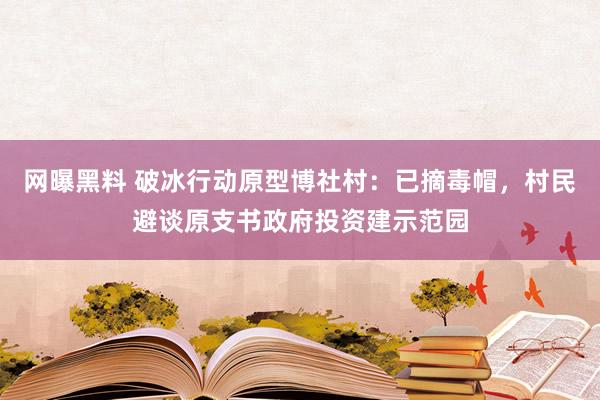 网曝黑料 破冰行动原型博社村：已摘毒帽，村民避谈原支书政府投资建示范园